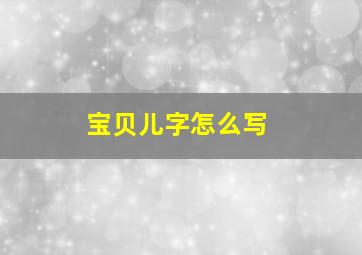 宝贝儿字怎么写